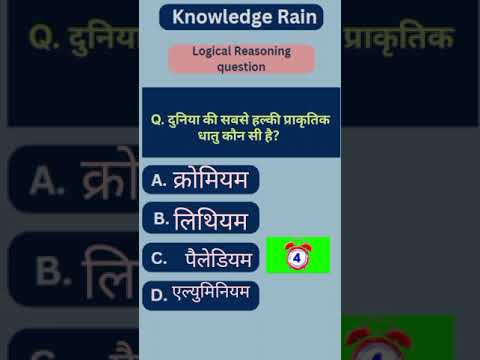 Knowledge Rain

Logical Reasoning question

Q. दुनिया की सबसे हल्की प्राकृतिक धातु कौन सी है?

A. क्रोमियम

B. लिथियम

C. पैलेडियम

4

D. एल्युमिनियम